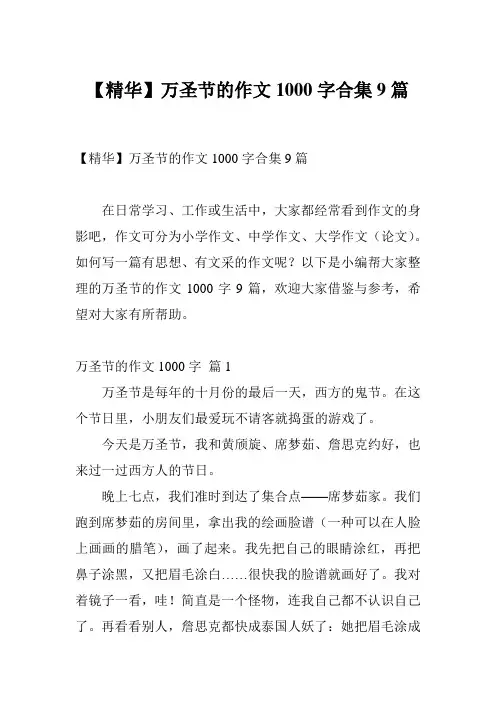 【精华】万圣节的作文 1000 字合集 9 篇

【精华】万圣节的作文 1000 字合集 9 篇

在日常学习、工作或生活中，大家都经常看到作文的身影吧，作文可分为小学作文、中学作文、大学作文（论文）。如何写一篇有思想、有文采的作文呢？以下是小编帮大家整理的万圣节的作文 1000 字 9 篇，欢迎大家借鉴与参考，希望对大家有所帮助。

万圣节的作文 1000 字 篇 1

万圣节是每年的十月份的最后一天，西方的鬼节。在这个节日里，小朋友们最爱玩不请客就捣蛋的游戏了。

今天是万圣节，我和黄颀旋、席梦茹、詹思克约好，也来过一过西方人的节日。

晚上七点，我们准时到达了集合点——席梦茹家。我们跑到席梦茹的房间里，拿出我的绘画脸谱（一种可以在人脸上画画的腊笔），画了起来。我先把自己的眼睛涂红，再把鼻子涂黑，又把眉毛涂白……很快我的脸谱就画好了。我对着镜子一看，哇！简直是一个怪物，连我自己都不认识自己了。再看看别人，詹思克都快成泰国人妖了：她把眉毛涂成